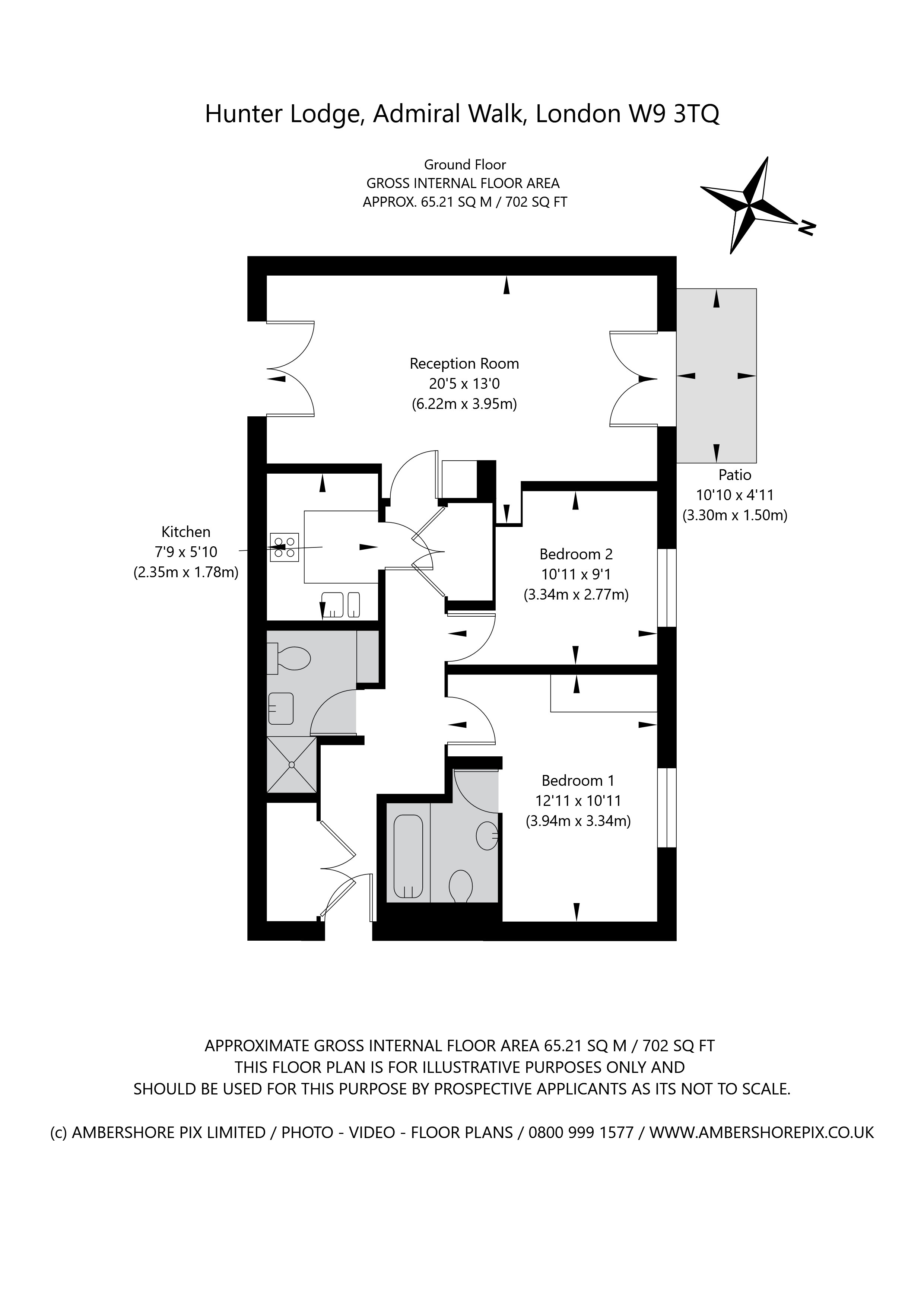 Hunter Lodge, Admiral Walk, London W9 3TQ

Ground Floor
GROSS INTERNAL FLOOR AREA
APPROX. 65.21 SQ M / 702 SQ FT

N

Reception Room
20'5 x 13'0
(6.22m x 3.95m)

Patio
10'10 x 4'11
(3.30m x 1.50m)

Kitchen
7'9 x 5'10
(2.35m x 1.78m)

Bedroom 2
10'11 x 9'1
(3.34m x 2.77m)

Bedroom 1
12'11 x 10'11
(3.94m x 3.34m)

APPROXIMATE GROSS INTERNAL FLOOR AREA 65.21 SQ M / 702 SQ FT
THIS FLOOR PLAN IS FOR ILLUSTRATIVE PURPOSES ONLY AND
SHOULD BE USED FOR THIS PURPOSE BY PROSPECTIVE APPLICANTS AS ITS NOT TO SCALE.

(c) AMBERSHORE PIX LIMITED / PHOTO - VIDEO - FLOOR PLANS / 0800 999 1577 / WWW.AMBERSHOREPIX.CO.UK